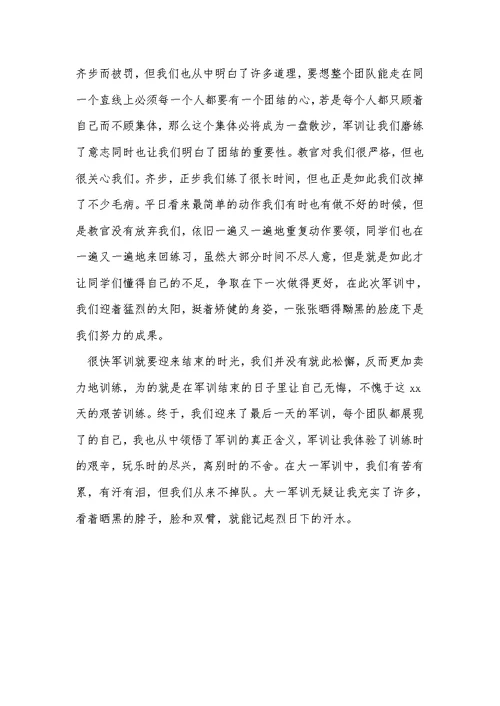 齐步而被罚，但我们也从中明白了许多道理，要想整个团队能走在同一个直线上必须每一个人都要有一个团结的心，若是每个人都只顾着自己而不顾集体，那么这个集体必将成为一盘散沙，军训让我们磨练了意志同时也让我们明白了团结的重要性。教官对我们很严格，但也很关心我们。齐步，正步我们练了很长时间，但也正是如此我们改掉了不少毛病。平日看来最简单的动作我们有时也有做不好的时候，但是教官没有放弃我们，依旧一遍又一遍地重复动作要领，同学们也在一遍又一遍地来回练习，虽然大部分时间不尽人意，但是就是如此才让同学们懂得自己的不足，争取在下一次做得更好，在此次军训中，我们迎着猛烈的太阳，挺着矫健的身姿，一张张晒得黝黑的脸庞下是我们努力的成果。

很快军训就要迎来结束的时光，我们并没有就此松懈，反而更加卖力地训练，为的就是在军训结束的日子里让自己无悔，不愧于这 xx 天的艰苦训练。终于，我们迎来了最后一天的军训，每个团队都展现了的自己，我也从中领悟了军训的真正含义，军训让我体验了训练时的艰辛，玩乐时的尽兴，离别时的不舍。在大一军训中，我们有苦有累，有汗有泪，但我们从来不掉队。大一军训无疑让我充实了许多，看着晒黑的脖子，脸和双臂，就能记起烈日下的汗水。